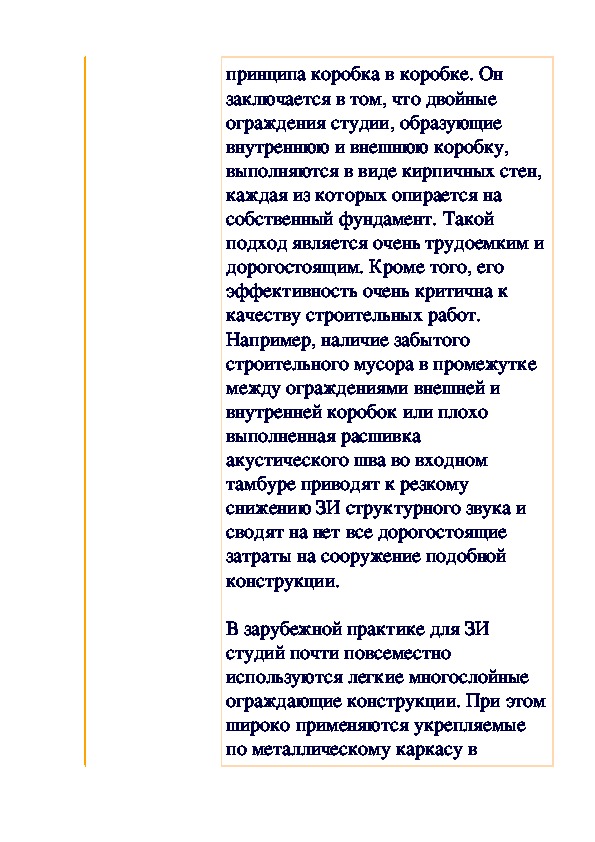 принципа коробка в коробке. Он заключается в том, что двойные ограждения студии, образующие внутреннюю и внешнюю коробку, выполняются в виде кирпичных стен, каждая из которых опирается на собственный фундамент. Такой подход является очень трудоемким и дорогостоящим. Кроме того, его эффективность очень критична к качеству строительных работ. Например, наличие забытого строительного мусора в промежутке между ограждениями внешней и внутренней коробок или плохо выполненная расшивка акустического шва во входном тамбуре приводят к резкому снижению ЗИ структурного звука и сводят на нет все дорогостоящие затраты на сооружение подобной конструкции.

В зарубежной практике для ЗИ студий почти повсеместно используются легкие многослойные ограждающие конструкции. При этом широко применяются укрепляемые по металлическому каркасу в